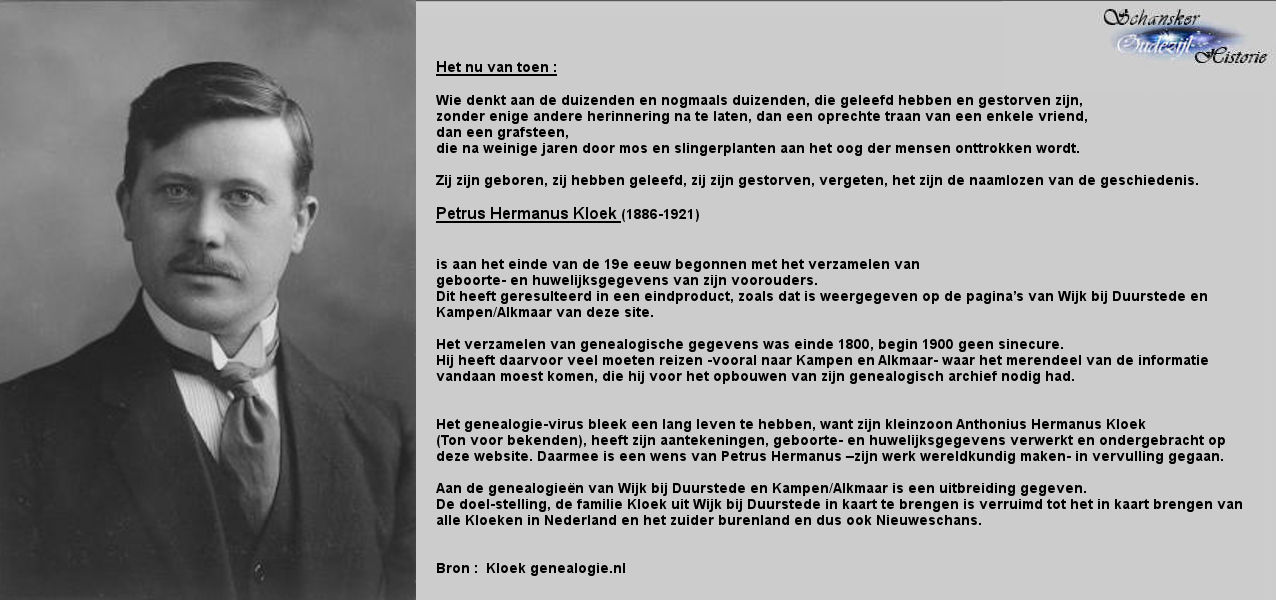 Schansker Oudezijl Historie

Het nu van toen :

Wie denkt aan de duizenden en nogmaals duizenden, die geleefd hebben en gestorven zijn, zonder enige andere herinnering na te laten, dan een oprechte traan van een enkele vriend, dan een grafsteen, die na weinige jaren door mos en slingerplanten aan het oog der mensen onttrokken wordt.

Zij zijn geboren, zij hebben geleefd, zij zijn gestorven, vergeten, het zijn de naamlozen van de geschiedenis.

Petrus Hermanus Kloek (1886-1921)

is aan het einde van de 19e eeuw begonnen met het verzamelen van geboorte- en huwelijksgegevens van zijn voorouders. Dit heeft geresulteerd in een eindproduct, zoals dat is weergegeven op de pagina's van Wijk bij Duurstede en Kampen/Alkmaar van deze site.

Het verzamelen van genealogische gegevens was einde 1800, begin 1900 geen sinecure. Hij heeft daarvoor veel moeten reizen -vooral naar Kampen en Alkmaar- waar het merendeel van de informatie vandaan moest komen, die hij voor het opbouwen van zijn genealogisch archief nodig had.

Het genealogie-virus bleek een lang leven te hebben, want zijn kleinzoon Anthonius Hermanus Kloek (Ton voor bekenden), heeft zijn aantekeningen, geboorte- en huwelijksgegevens verwerkt en ondergebracht op deze website. Daarmee is een wens van Petrus Hermanus –zijn werk wereldkundig maken- in vervulling gegaan.

Aan de genealogieën van Wijk bij Duurstede en Kampen/Alkmaar is een uitbreiding gegeven. De doel-stelling, de familie Kloek uit Wijk bij Duurstede in kaart te brengen is verruimd tot het in kaart brengen van alle Kloeken in Nederland en het zuider burenland en dus ook Nieuweschans.

Bron : Kloek genealogie.nl